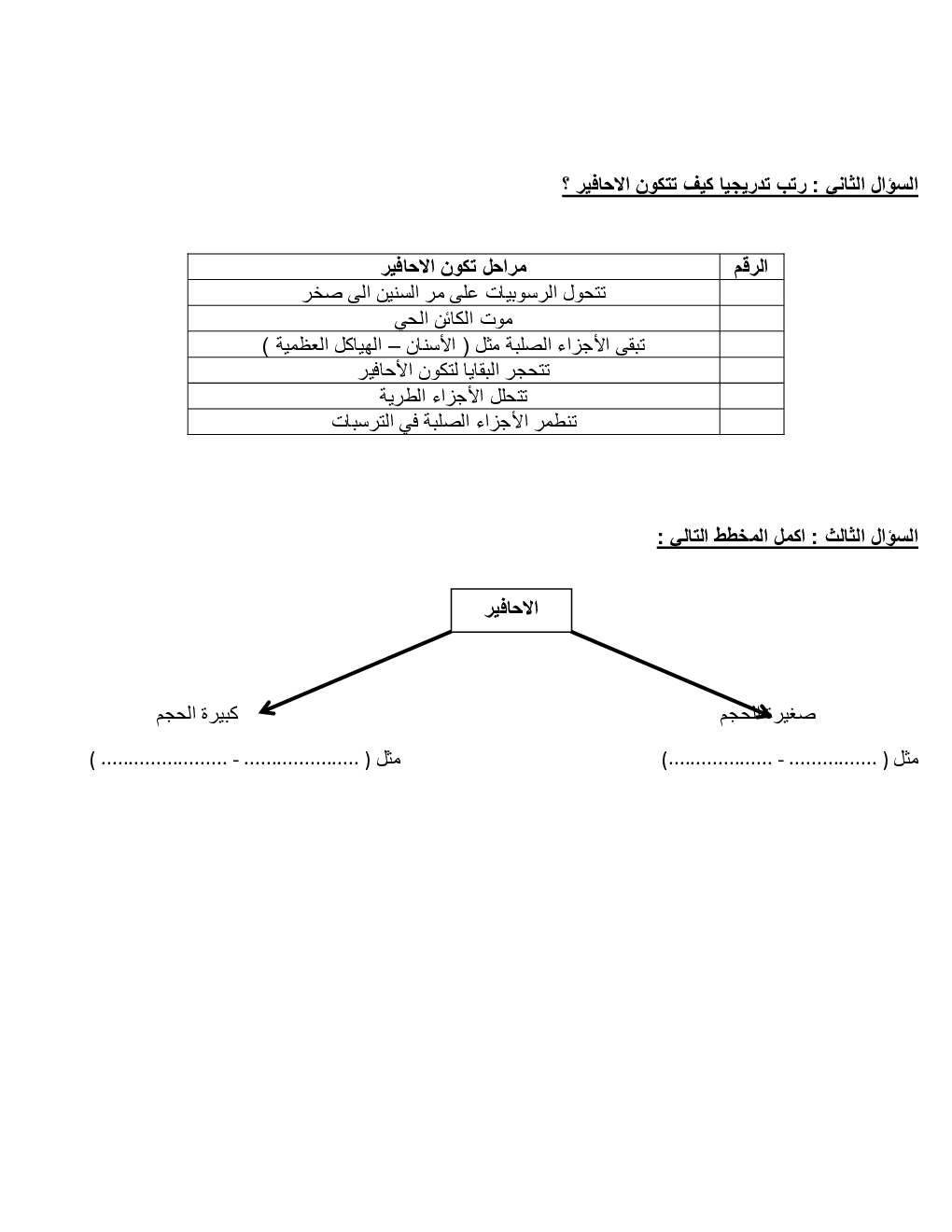 السؤال الثاني : رتب تدريجيا كيف تتكون الاحافير ؟

| الرقم | مراحل تكون الاحافير |
|---|---|
| | تتحول الرسوبيات على مر السنين الى صخر |
| | موت الكائن الحي |
| | تبقى الأجزاء الصلبة مثل ( الأسنان – الهياكل العظمية ) |
| | تتحجر البقايا لتكون الأحافير |
| | تتحلل الأجزاء الطرية |
| | تنطمر الأجزاء الصلبة في الترسبات |

السؤال الثالث : اكمل المخطط التالي :

الاحافير

صغيرة الحجم

مثل ( ................ - ..................)

كبيرة الحجم

مثل ( ..................... - ...................... )